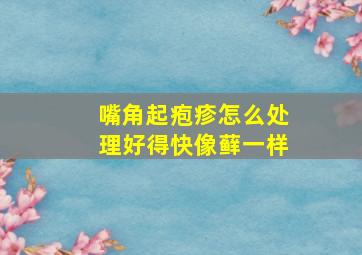 嘴角起疱疹怎么处理好得快像藓一样